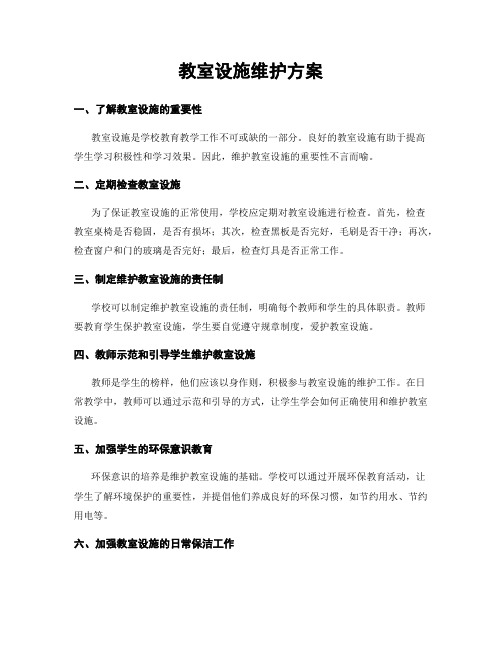 教室设施维护方案

一、了解教室设施的重要性

教室设施是学校教育教学工作不可或缺的一部分。良好的教室设施有助于提高学生学习积极性和学习效果。因此，维护教室设施的重要性不言而喻。

二、定期检查教室设施

为了保证教室设施的正常使用，学校应定期对教室设施进行检查。首先，检查教室桌椅是否稳固，是否有损坏；其次，检查黑板是否完好，毛刷是否干净；再次，检查窗户和门的玻璃是否完好；最后，检查灯具是否正常工作。

三、制定维护教室设施的责任制

学校可以制定维护教室设施的责任制，明确每个教师和学生的具体职责。教师要教育学生保护教室设施，学生要自觉遵守规章制度，爱护教室设施。

四、教师示范和引导学生维护教室设施

教师是学生的榜样，他们应该以身作则，积极参与教室设施的维护工作。在日常教学中，教师可以通过示范和引导的方式，让学生学会如何正确使用和维护教室设施。

五、加强学生的环保意识教育

环保意识的培养是维护教室设施的基础。学校可以通过开展环保教育活动，让学生了解环境保护的重要性，并提倡他们养成良好的环保习惯，如节约用水、节约用电等。

六、加强教室设施的日常保洁工作